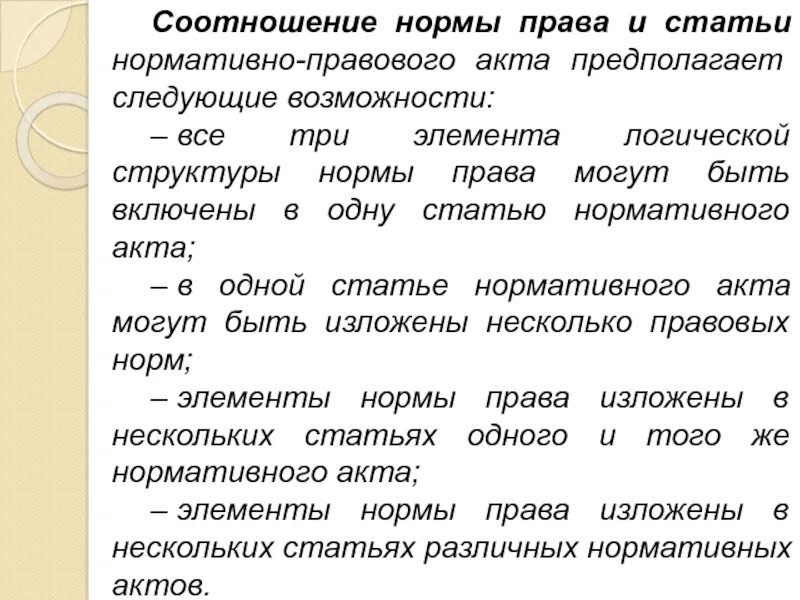 Соотношение нормы права и статьи нормативно-правового акта предполагает следующие возможности:

– все три элемента логической структуры нормы права могут быть включены в одну статью нормативного акта;

– в одной статье нормативного акта могут быть изложены несколько правовых норм;

– элементы нормы права изложены в нескольких статьях одного и того же нормативного акта;

– элементы нормы права изложены в нескольких статьях различных нормативных актов.